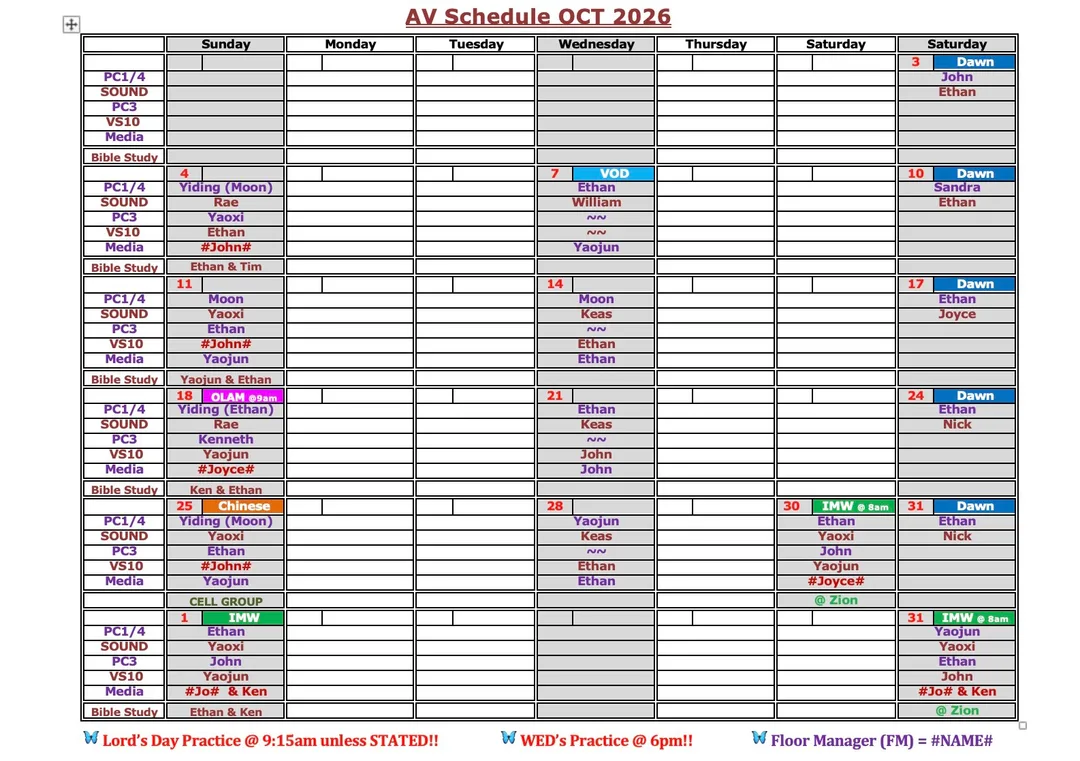 AV Schedule OCT 2026

| | Sunday | Monday | Tuesday | Wednesday | Thursday | Saturday | Saturday |
|---|---|---|---|---|---|---|---|
| | | | | | | | 3 Dawn |
| PC1/4 | | | | | | | John |
| SOUND | | | | | | | Ethan |
| PC3 | | | | | | | |
| VS10 | | | | | | | |
| Media | | | | | | | |
| Bible Study | | | | | | | |
| | 4 | | | 7 VOD | | | 10 Dawn |
| PC1/4 | Yiding (Moon) | | | Ethan | | | Sandra |
| SOUND | Rae | | | William | | | Ethan |
| PC3 | Yaoxi | | | ~~ | | | |
| VS10 | Ethan | | | ~~ | | | |
| Media | #John# | | | Yaojun | | | |
| Bible Study | Ethan & Tim | | | | | | |
| | 11 | | | 14 | | | 17 Dawn |
| PC1/4 | Moon | | | Moon | | | Ethan |
| SOUND | Yaoxi | | | Keas | | | Joyce |
| PC3 | Ethan | | | ~~ | | | |
| VS10 | #John# | | | Ethan | | | |
| Media | Yaojun | | | Ethan | | | |
| Bible Study | Yaojun & Ethan | | | | | | |
| | 18 OLAM @9am | | | 21 | | | 24 Dawn |
| PC1/4 | Yiding (Ethan) | | | Ethan | | | Ethan |
| SOUND | Rae | | | Keas | | | Nick |
| PC3 | Kenneth | | | ~~ | | | |
| VS10 | Yaojun | | | John | | | |
| Media | #Joyce# | | | John | | | |
| Bible Study | Ken & Ethan | | | | | | |
| | 25 Chinese | | | 28 | | 30 IMW @ 8am | 31 Dawn |
| PC1/4 | Yiding (Moon) | | | Yaojun | | Ethan | Ethan |
| SOUND | Yaoxi | | | Keas | | Yaoxi | Nick |
| PC3 | Ethan | | | ~~ | | John | |
| VS10 | #John# | | | Ethan | | Yaojun | |
| Media | Yaojun | | | Ethan | | #Joyce# | |
| | CELL GROUP | | | | | @ Zion | |
| | 1 IMW | | | | | | 31 IMW @ 8am |
| PC1/4 | Ethan | | | | | | Yaojun |
| SOUND | Yaoxi | | | | | | Yaoxi |
| PC3 | John | | | | | | Ethan |
| VS10 | Yaojun | | | | | | John |
| Media | #Jo# & Ken | | | | | | #Jo# & Ken |
| Bible Study | Ethan & Ken | | | | | | @ Zion |

Lord's Day Practice @ 9:15am unless STATED!! WED's Practice @ 6pm!! Floor Manager (FM) = #NAME#